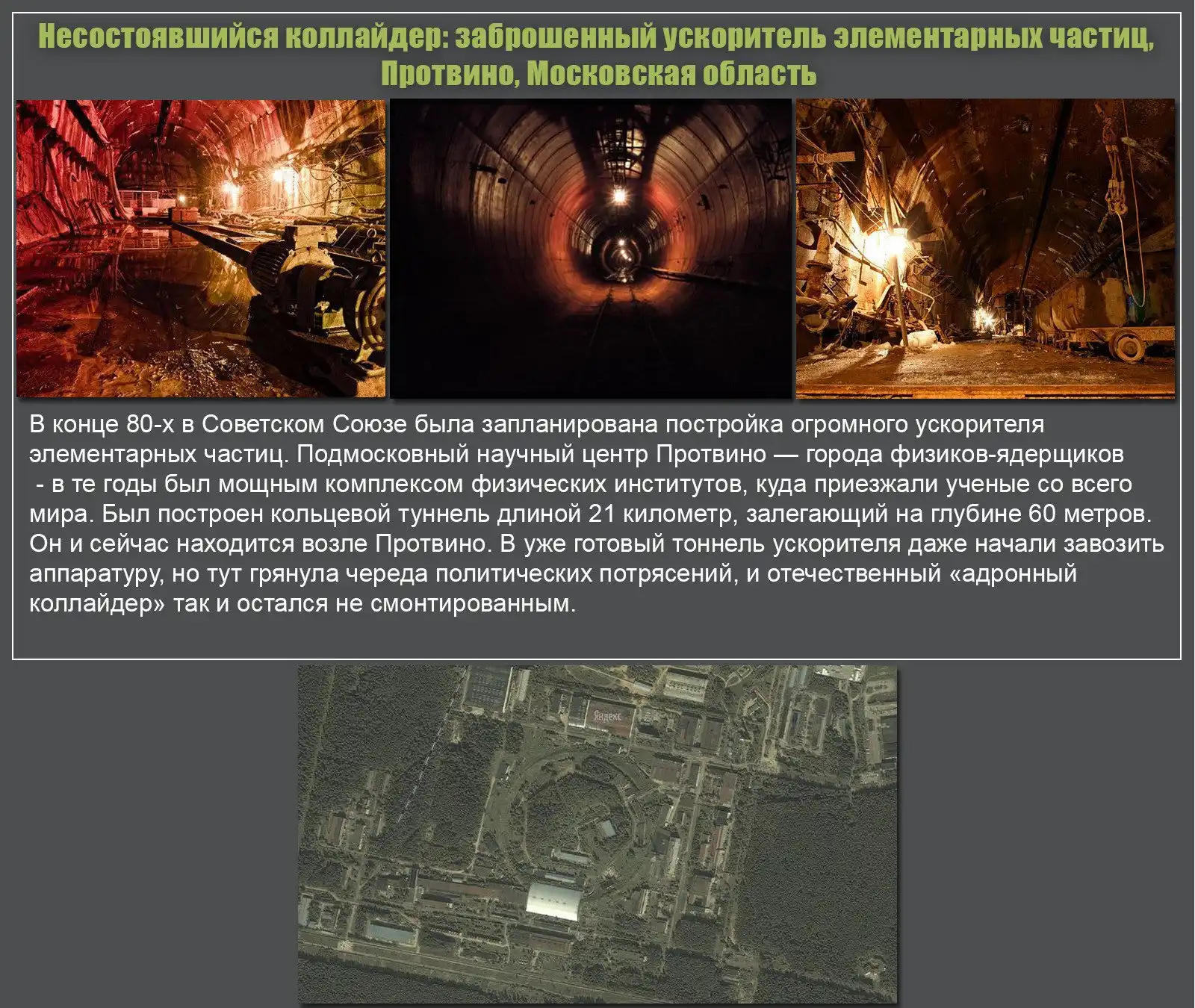 Несостоявшийся коллайдер: заброшенный ускоритель элементарных частиц, Протвино, Московская область

В конце 80-х в Советском Союзе была запланирована постройка огромного ускорителя элементарных частиц. Подмосковный научный центр Протвино — города физиков-ядерщиков - в те годы был мощным комплексом физических институтов, куда приезжали ученые со всего мира. Был построен кольцевой туннель длиной 21 километр, залегающий на глубине 60 метров. Он и сейчас находится возле Протвино. В уже готовый тоннель ускорителя даже начали завозить аппаратуру, но тут грянула череда политических потрясений, и отечественный «адронный коллайдер» так и остался не смонтированным.